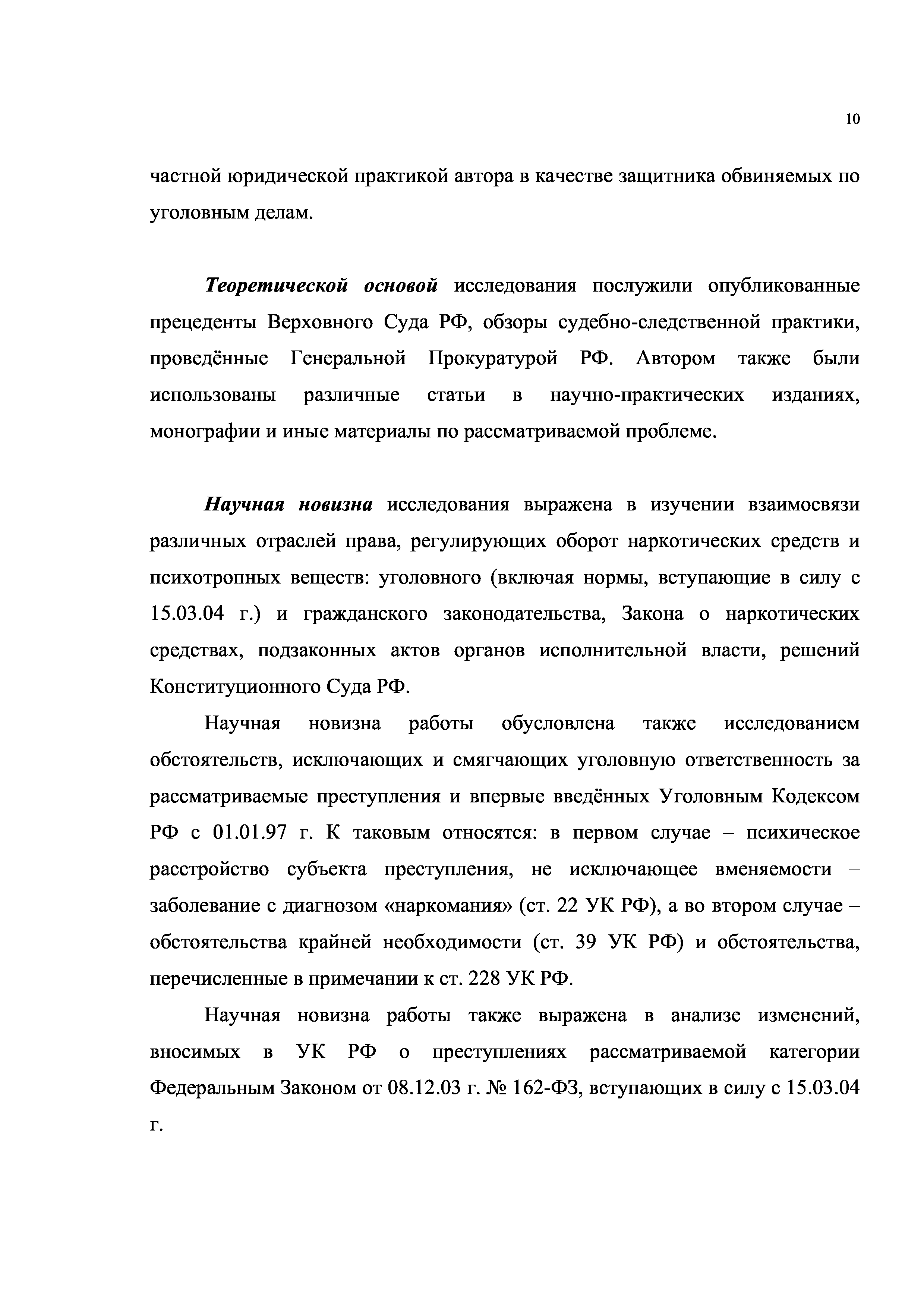 10

частной юридической практикой автора в качестве защитника обвиняемых по уголовным делам.

Теоретической основой исследования послужили опубликованные прецеденты Верховного Суда РФ, обзоры судебно-следственной практики, проведённые Генеральной Прокуратурой РФ. Автором также были использованы различные статьи в научно-практических изданиях, монографии и иные материалы по рассматриваемой проблеме.

Научная новизна исследования выражена в изучении взаимосвязи различных отраслей права, регулирующих оборот наркотических средств и психотропных веществ: уголовного (включая нормы, вступающие в силу с 15.03.04 г.) и гражданского законодательства, Закона о наркотических средствах, подзаконных актов органов исполнительной власти, решений Конституционного Суда РФ.

Научная новизна работы обусловлена также исследованием обстоятельств, исключающих и смягчающих уголовную ответственность за рассматриваемые преступления и впервые введённых Уголовным Кодексом РФ с 01.01.97 г. К таковым относятся: в первом случае – психическое расстройство субъекта преступления, не исключающее вменяемости – заболевание с диагнозом «наркомания» (ст. 22 УК РФ), а во втором случае – обстоятельства крайней необходимости (ст. 39 УК РФ) и обстоятельства, перечисленные в примечании к ст. 228 УК РФ.

Научная новизна работы также выражена в анализе изменений, вносимых в УК РФ о преступлениях рассматриваемой категории Федеральным Законом от 08.12.03 г. № 162-ФЗ, вступающих в силу с 15.03.04 г.